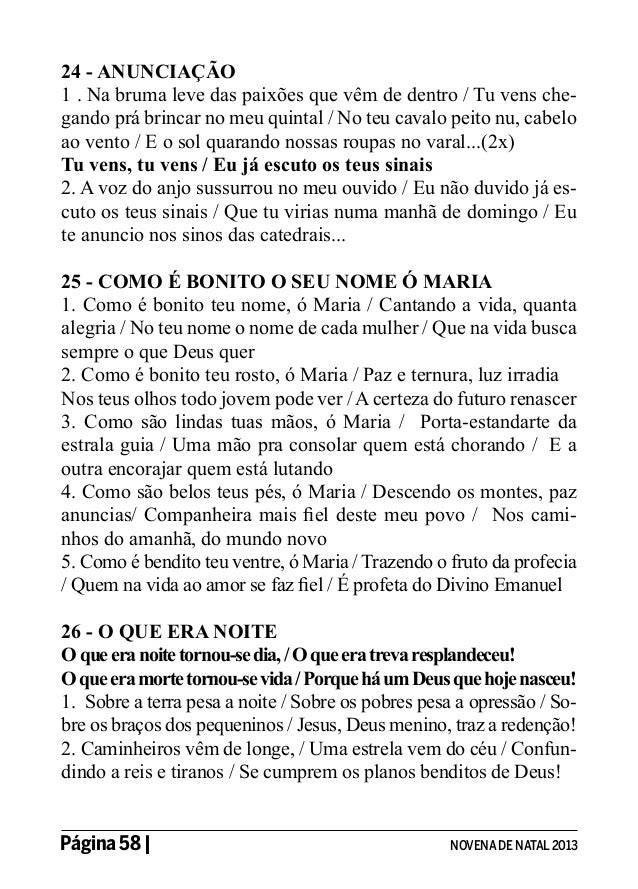 24 - ANUNCIAÇÃO
1 . Na bruma leve das paixões que vêm de dentro / Tu vens chegando prá brincar no meu quintal / No teu cavalo peito nu, cabelo ao vento / E o sol quarando nossas roupas no varal...(2x)
Tu vens, tu vens / Eu já escuto os teus sinais
2. A voz do anjo sussurrou no meu ouvido / Eu não duvido já escuto os teus sinais / Que tu virias numa manhã de domingo / Eu te anuncio nos sinos das catedrais...

25 - COMO É BONITO O SEU NOME Ó MARIA
1. Como é bonito teu nome, ó Maria / Cantando a vida, quanta alegria / No teu nome o nome de cada mulher / Que na vida busca sempre o que Deus quer
2. Como é bonito teu rosto, ó Maria / Paz e ternura, luz irradia Nos teus olhos todo jovem pode ver / A certeza do futuro renascer
3. Como são lindas tuas mãos, ó Maria / Porta-estandarte da estrala guia / Uma mão pra consolar quem está chorando / E a outra encorajar quem está lutando
4. Como são belos teus pés, ó Maria / Descendo os montes, paz anuncias/ Companheira mais fiel deste meu povo / Nos caminhos do amanhã, do mundo novo
5. Como é bendito teu ventre, ó Maria / Trazendo o fruto da profecia / Quem na vida ao amor se faz fiel / É profeta do Divino Emanuel

26 - O QUE ERA NOITE
O que era noite tornou-se dia, / O que era treva resplandeceu!
O que era morte tornou-se vida / Porque há um Deus que hoje nasceu!
1. Sobre a terra pesa a noite / Sobre os pobres pesa a opressão / Sobre os braços dos pequeninos / Jesus, Deus menino, traz a redenção!
2. Caminheiros vêm de longe, / Uma estrela vem do céu / Confundindo a reis e tiranos / Se cumprem os planos benditos de Deus!

Página 58 | NOVENA DE NATAL 2013